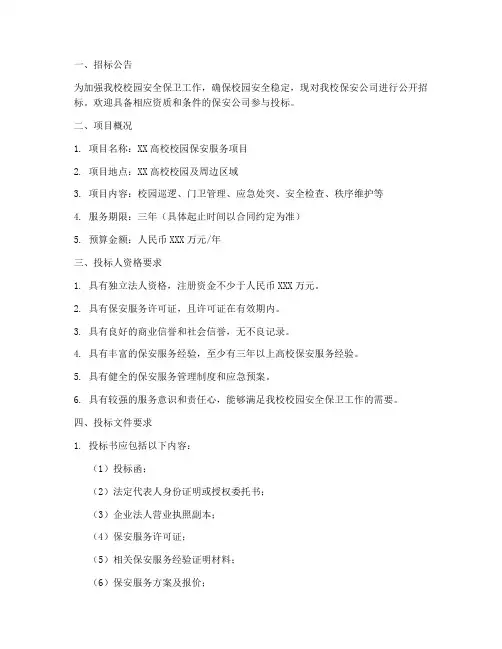 一、招标公告

为加强我校校园安全保卫工作，确保校园安全稳定，现对我校保安公司进行公开招标。欢迎具备相应资质和条件的保安公司参与投标。

二、项目概况

1. 项目名称：XX 高校校园保安服务项目

2. 项目地点：XX 高校校园及周边区域

3. 项目内容：校园巡逻、门卫管理、应急处突、安全检查、秩序维护等

4. 服务期限：三年（具体起止时间以合同约定为准）

5. 预算金额：人民币 XXX 万元/年

三、投标人资格要求

1. 具有独立法人资格，注册资金不少于人民币 XXX 万元。

2. 具有保安服务许可证，且许可证在有效期内。

3. 具有良好的商业信誉和社会信誉，无不良记录。

4. 具有丰富的保安服务经验，至少有三年以上高校保安服务经验。

5. 具有健全的保安服务管理制度和应急预案。

6. 具有较强的服务意识和责任心，能够满足我校校园安全保卫工作的需要。

四、投标文件要求

1. 投标书应包括以下内容：

（1）投标函；

（2）法定代表人身份证明或授权委托书；

（3）企业法人营业执照副本；

（4）保安服务许可证；

（5）相关保安服务经验证明材料；

（6）保安服务方案及报价；